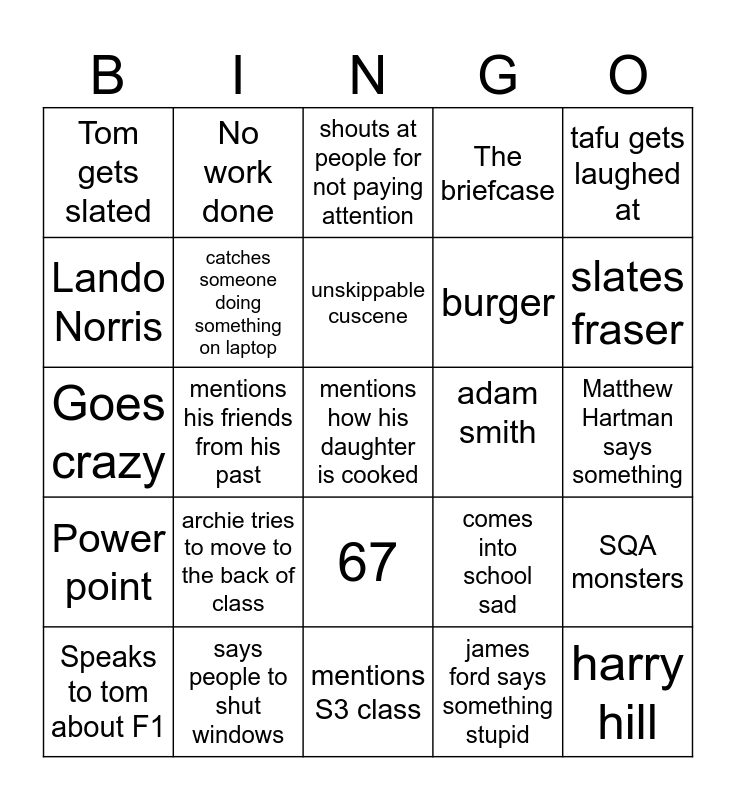 | B | I | N | G | O |
|---|---|---|---|---|
| Tom gets slated | No work done | shouts at people for not paying attention | The briefcase | tafu gets laughed at |
| Lando Norris | catches someone doing something on laptop | unskippable cuscene | burger | slates fraser |
| Goes crazy | mentions his friends from his past | mentions how his daughter is cooked | adam smith | Matthew Hartman says something |
| Power point | archie tries to move to the back of class | 67 | comes into school sad | SQA monsters |
| Speaks to tom about F1 | says people to shut windows | mentions S3 class | james ford says something stupid | harry hill |